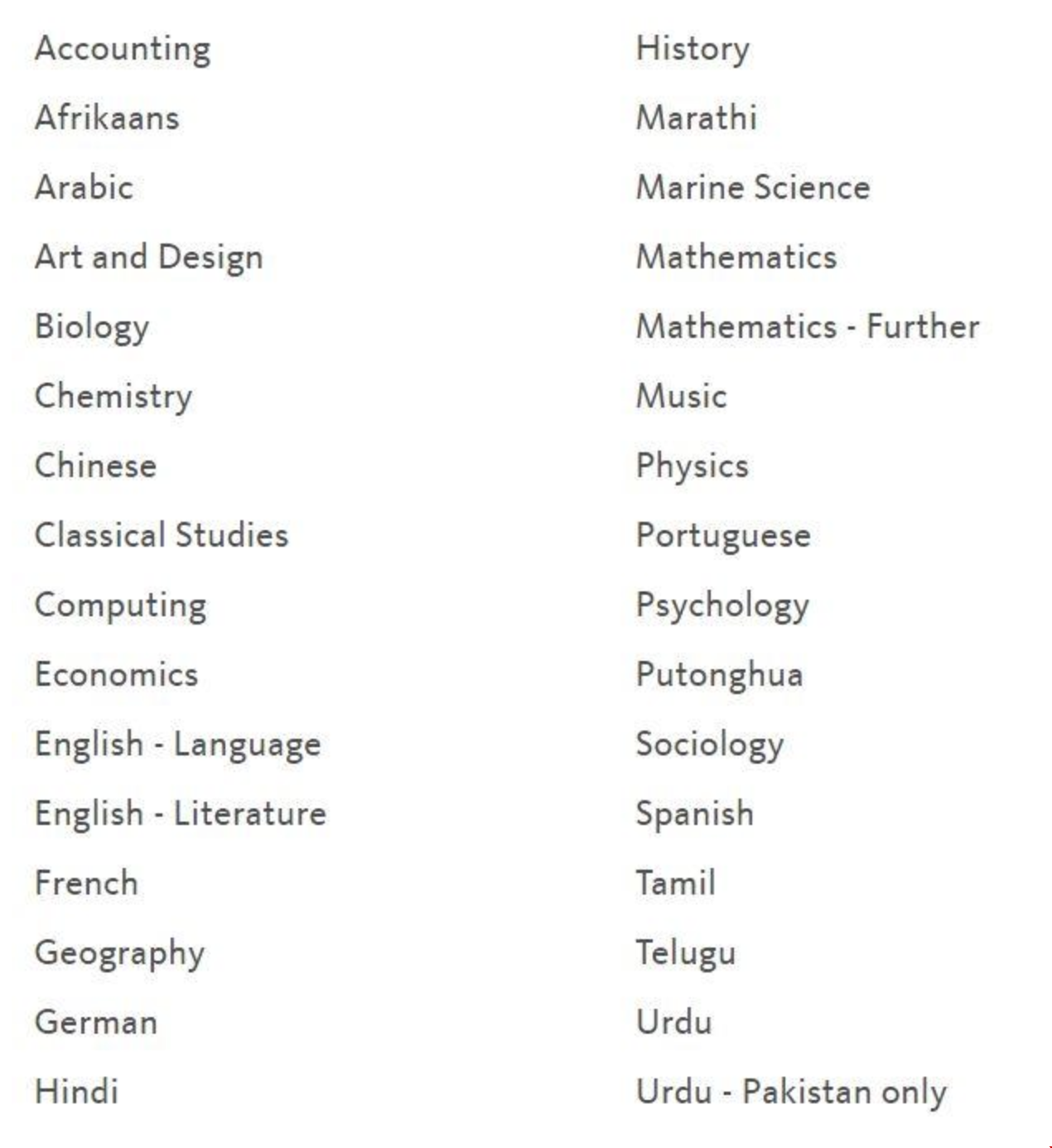 Accounting
Afrikaans
Arabic
Art and Design
Biology
Chemistry
Chinese
Classical Studies
Computing
Economics
English - Language
English - Literature
French
Geography
German
Hindi

History
Marathi
Marine Science
Mathematics
Mathematics - Further
Music
Physics
Portuguese
Psychology
Putonghua
Sociology
Spanish
Tamil
Telugu
Urdu
Urdu - Pakistan only